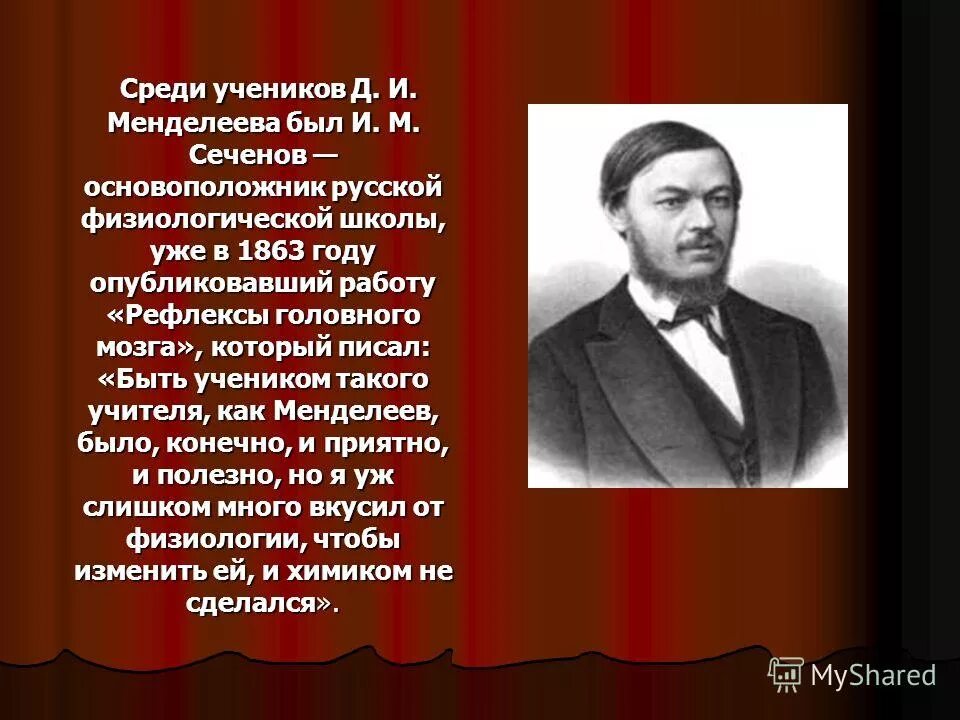 Среди учеников Д. И. Менделеева был И. М. Сеченов — основоположник русской физиологической школы, уже в 1863 году опубликовавший работу «Рефлексы головного мозга», который писал: «Быть учеником такого учителя, как Менделеев, было, конечно, и приятно, и полезно, но я уж слишком много вкусил от физиологии, чтобы изменить ей, и химиком не сделался».

MyShared